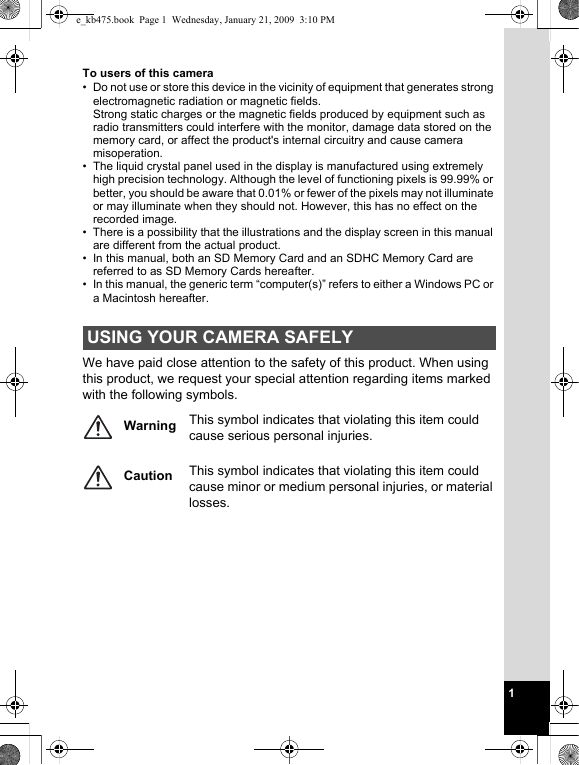 e_kb475.book Page 1 Wednesday, January 21, 2009 3:10 PM

To users of this camera

• Do not use or store this device in the vicinity of equipment that generates strong electromagnetic radiation or magnetic fields.
Strong static charges or the magnetic fields produced by equipment such as radio transmitters could interfere with the monitor, damage data stored on the memory card, or affect the product's internal circuitry and cause camera misoperation.
• The liquid crystal panel used in the display is manufactured using extremely high precision technology. Although the level of functioning pixels is 99.99% or better, you should be aware that 0.01% or fewer of the pixels may not illuminate or may illuminate when they should not. However, this has no effect on the recorded image.
• There is a possibility that the illustrations and the display screen in this manual are different from the actual product.
• In this manual, both an SD Memory Card and an SDHC Memory Card are referred to as SD Memory Cards hereafter.
• In this manual, the generic term "computer(s)" refers to either a Windows PC or a Macintosh hereafter.

USING YOUR CAMERA SAFELY

We have paid close attention to the safety of this product. When using this product, we request your special attention regarding items marked with the following symbols.

Warning This symbol indicates that violating this item could cause serious personal injuries.

Caution This symbol indicates that violating this item could cause minor or medium personal injuries, or material losses.

1